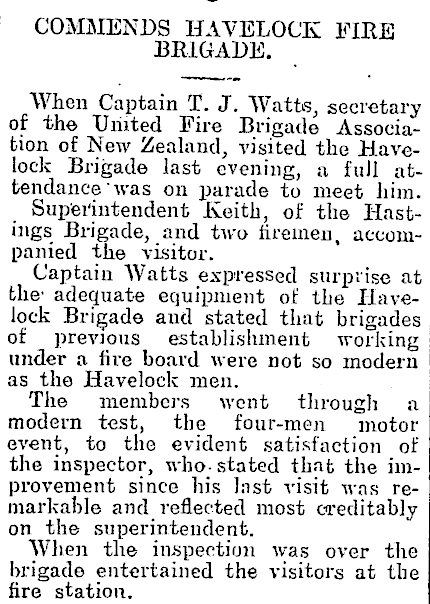 COMMENDS HAVELOCK FIRE BRIGADE.

When Captain T. J. Watts, secretary of the United Fire Brigade Association of New Zealand, visited the Havelock Brigade last evening, a full attendance was on parade to meet him.

Superintendent Keith, of the Hastings Brigade, and two firemen, accompanied the visitor.

Captain Watts expressed surprise at the adequate equipment of the Havelock Brigade and stated that brigades of previous establishment working under a fire board were not so modern as the Havelock men.

The members went through a modern test, the four-men motor event, to the evident satisfaction of the inspector, who stated that the improvement since his last visit was remarkable and reflected most creditably on the superintendent.

When the inspection was over the brigade entertained the visitors at the fire station.